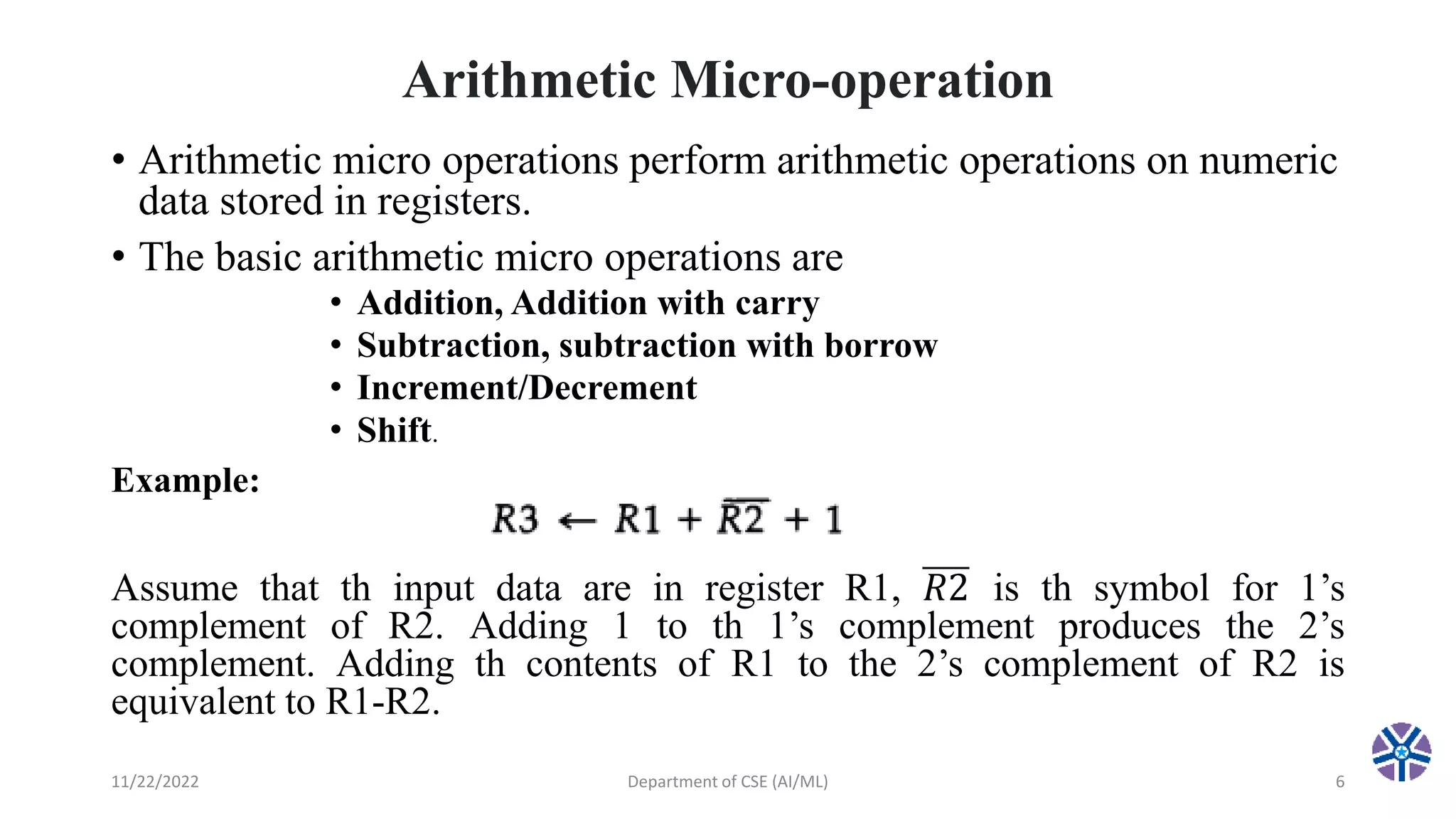 Arithmetic Micro-operation

• Arithmetic micro operations perform arithmetic operations on numeric data stored in registers.

• The basic arithmetic micro operations are

• Addition, Addition with carry
• Subtraction, subtraction with borrow
• Increment/Decrement
• Shift.

Example:

$R3 \leftarrow R1 + \overline{R2} + 1$

Assume that th input data are in register R1, $\overline{R2}$ is th symbol for 1's complement of R2. Adding 1 to th 1's complement produces the 2's complement. Adding th contents of R1 to the 2's complement of R2 is equivalent to R1-R2.

11/22/2022

Department of CSE (AI/ML)

6